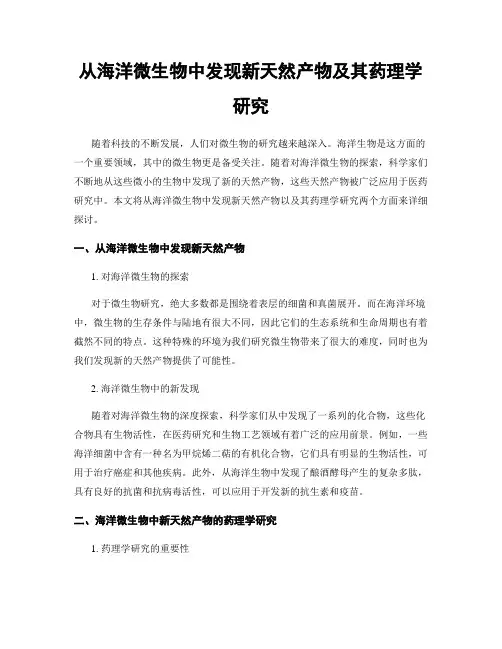 从海洋微生物中发现新天然产物及其药理学研究

随着科技的不断发展，人们对微生物的研究越来越深入。海洋生物是这方面的一个重要领域，其中的微生物更是备受关注。随着对海洋微生物的探索，科学家们不断地从这些微小的生物中发现了新的天然产物，这些天然产物被广泛应用于医药研究中。本文将从海洋微生物中发现新天然产物以及其药理学研究两个方面来详细探讨。

一、从海洋微生物中发现新天然产物

1. 对海洋微生物的探索

对于微生物研究，绝大多数都是围绕着表层的细菌和真菌展开。而在海洋环境中，微生物的生存条件与陆地有很大不同，因此它们的生态系统和生命周期也有着截然不同的特点。这种特殊的环境为我们研究微生物带来了很大的难度，同时也为我们发现新的天然产物提供了可能性。

2. 海洋微生物中的新发现

随着对海洋微生物的深度探索，科学家们从中发现了一系列的化合物，这些化合物具有生物活性，在医药研究和生物工艺领域有着广泛的应用前景。例如，一些海洋细菌中含有一种名为甲烷烯二萜的有机化合物，它们具有明显的生物活性，可用于治疗癌症和其他疾病。此外，从海洋生物中发现了酿酒酵母产生的复杂多肽，具有良好的抗菌和抗病毒活性，可以应用于开发新的抗生素和疫苗。

二、海洋微生物中新天然产物的药理学研究

1. 药理学研究的重要性